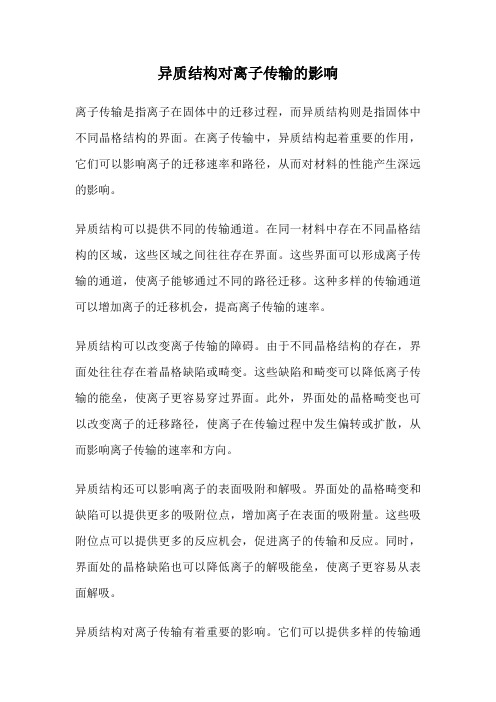 异质结构对离子传输的影响

离子传输是指离子在固体中的迁移过程，而异质结构则是指固体中不同晶格结构的界面。在离子传输中，异质结构起着重要的作用，它们可以影响离子的迁移速率和路径，从而对材料的性能产生深远的影响。

异质结构可以提供不同的传输通道。在同一材料中存在不同晶格结构的区域，这些区域之间往往存在界面。这些界面可以形成离子传输的通道，使离子能够通过不同的路径迁移。这种多样的传输通道可以增加离子的迁移机会，提高离子传输的速率。

异质结构可以改变离子传输的障碍。由于不同晶格结构的存在，界面处往往存在着晶格缺陷或畸变。这些缺陷和畸变可以降低离子传输的能垒，使离子更容易穿过界面。此外，界面处的晶格畸变也可以改变离子的迁移路径，使离子在传输过程中发生偏转或扩散，从而影响离子传输的速率和方向。

异质结构还可以影响离子的表面吸附和解吸。界面处的晶格畸变和缺陷可以提供更多的吸附位点，增加离子在表面的吸附量。这些吸附位点可以提供更多的反应机会，促进离子的传输和反应。同时，界面处的晶格缺陷也可以降低离子的解吸能垒，使离子更容易从表面解吸。

异质结构对离子传输有着重要的影响。它们可以提供多样的传输通